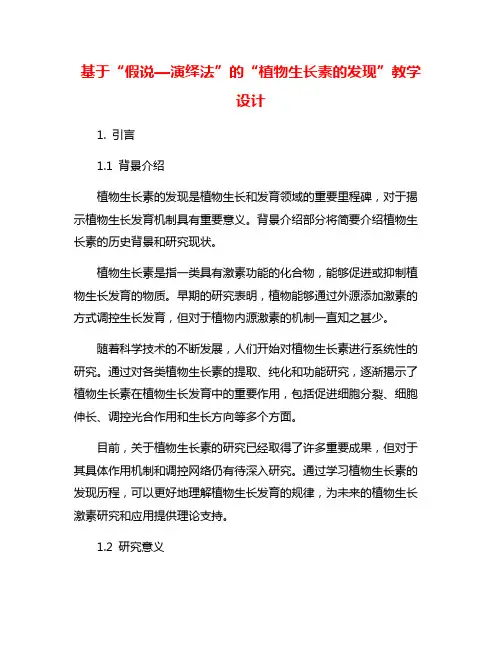 基于“假说—演绎法”的“植物生长素的发现”教学设计

1. 引言

1.1 背景介绍

植物生长素的发现是植物生长和发育领域的重要里程碑，对于揭示植物生长发育机制具有重要意义。背景介绍部分将简要介绍植物生长素的历史背景和研究现状。

植物生长素是指一类具有激素功能的化合物，能够促进或抑制植物生长发育的物质。早期的研究表明，植物能够通过外源添加激素的方式调控生长发育，但对于植物内源激素的机制一直知之甚少。

随着科学技术的不断发展，人们开始对植物生长素进行系统性的研究。通过对各类植物生长素的提取、纯化和功能研究，逐渐揭示了植物生长素在植物生长发育中的重要作用，包括促进细胞分裂、细胞伸长、调控光合作用和生长方向等多个方面。

目前，关于植物生长素的研究已经取得了许多重要成果，但对于其具体作用机制和调控网络仍有待深入研究。通过学习植物生长素的发现历程，可以更好地理解植物生长发育的规律，为未来的植物生长激素研究和应用提供理论支持。

1.2 研究意义